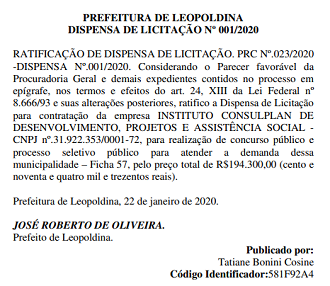 PREFEITURA DE LEOPOLDINA
DISPENSA DE LICITAÇÃO Nº 001/2020

RATIFICAÇÃO DE DISPENSA DE LICITAÇÃO. PRC Nº.023/2020 -DISPENSA Nº.001/2020. Considerando o Parecer favorável da Procuradoria Geral e demais expedientes contidos no processo em epígrafe, nos termos e efeitos do art. 24, XIII da Lei Federal nº 8.666/93 e suas alterações posteriores, ratifico a Dispensa de Licitação para contratação da empresa INSTITUTO CONSULPLAN DE DESENVOLVIMENTO, PROJETOS E ASSISTÊNCIA SOCIAL - CNPJ nº.31.922.353/0001-72, para realização de concurso público e processo seletivo público para atender a demanda dessa municipalidade – Ficha 57, pelo preço total de R$194.300,00 (cento e noventa e quatro mil e trezentos reais).

Prefeitura de Leopoldina, 22 de janeiro de 2020.

JOSÉ ROBERTO DE OLIVEIRA.
Prefeito de Leopoldina.

Publicado por:
Tatiane Bonini Cosine
Código Identificador:581F92A4